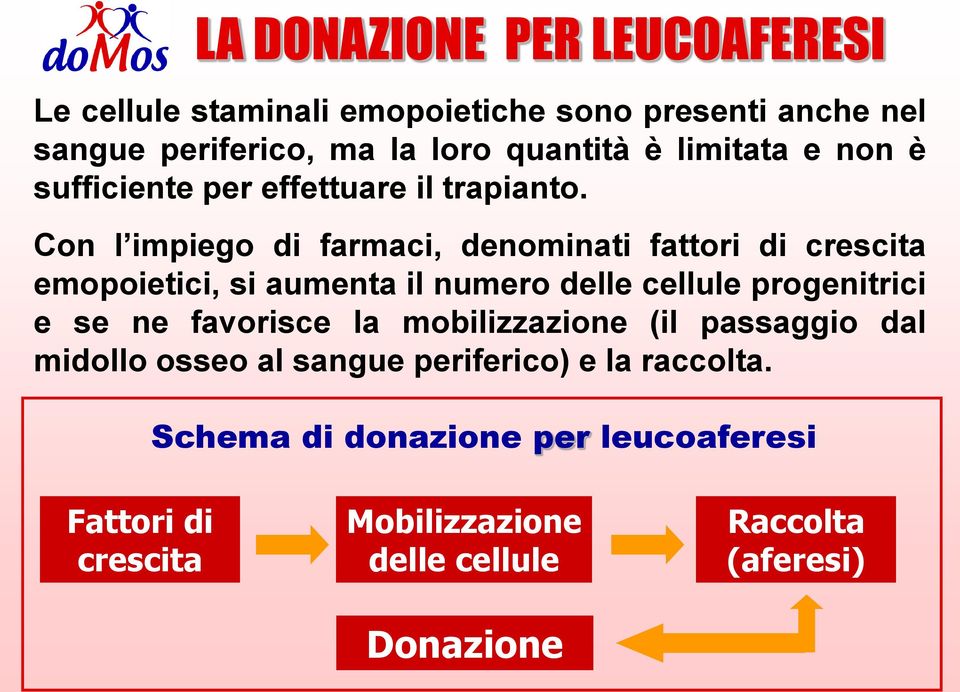 doMos

LA DONAZIONE PER LEUCOAFERESI

Le cellule staminali emopoietiche sono presenti anche nel sangue periferico, ma la loro quantità è limitata e non è sufficiente per effettuare il trapianto.

Con l'impiego di farmaci, denominati fattori di crescita emopoietici, si aumenta il numero delle cellule progenitrici e se ne favorisce la mobilizzazione (il passaggio dal midollo osseo al sangue periferico) e la raccolta.

Schema di donazione per leucoaferesi

Fattori di crescita

Mobilizzazione delle cellule

Raccolta (aferesi)

Donazione